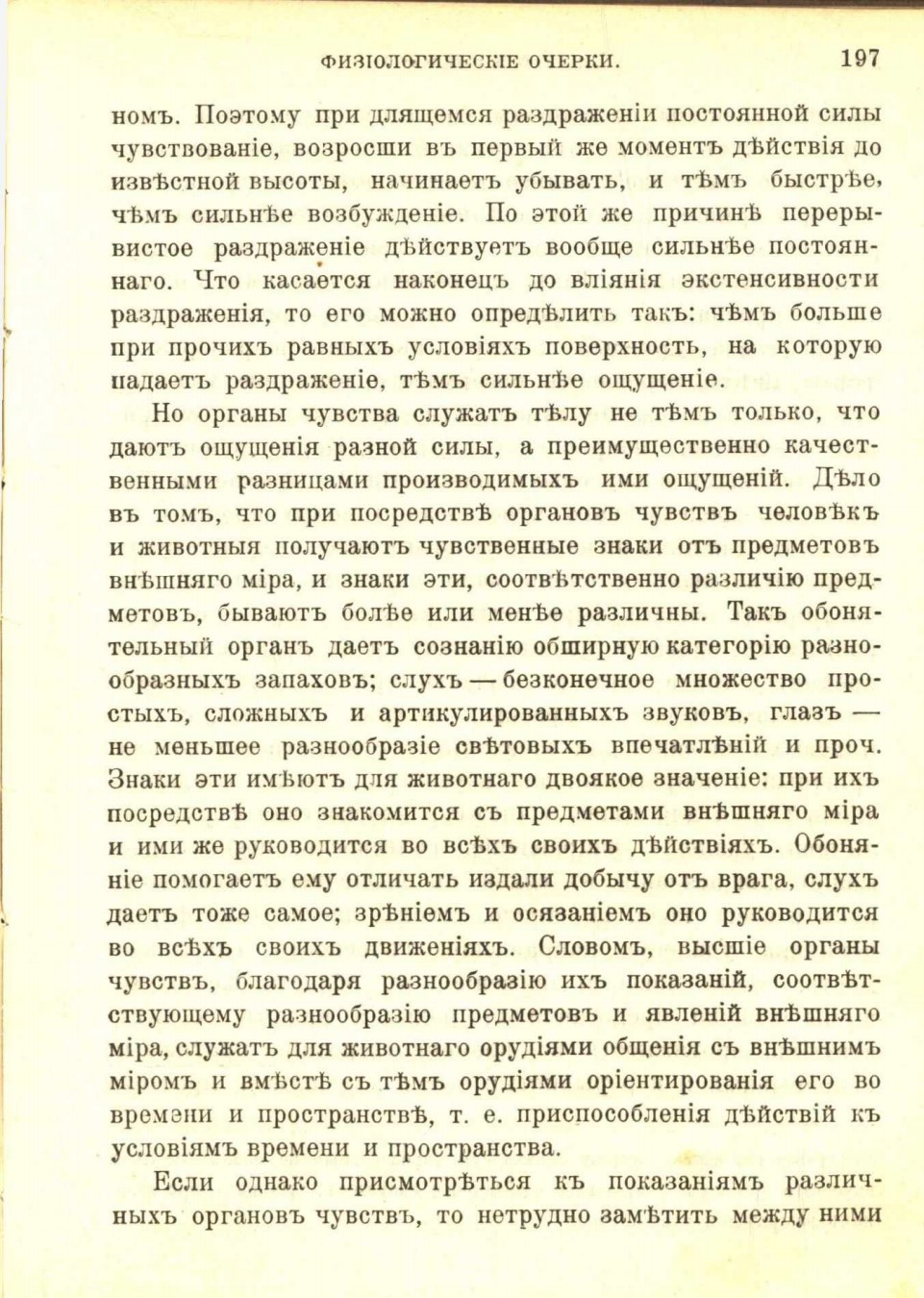 ФИЗІОЛОГИЧЕСКІЕ ОЧЕРКИ. 197

номъ. Поэтому при длящемся раздраженіи постоянной силы чувствованіе, возросши въ первый же моментъ дѣйствія до извѣстной высоты, начинаетъ убывать, и тѣмъ быстрѣе, чѣмъ сильнѣе возбужденіе. По этой же причинѣ перерывистое раздраженіе дѣйствуетъ вообще сильнѣе постояннаго. Что касается наконецъ до вліянія экстенсивности раздраженія, то его можно опредѣлить такъ: чѣмъ больше при прочихъ равныхъ условіяхъ поверхность, на которую падаетъ раздраженіе, тѣмъ сильнѣе ощущеніе.

Но органы чувства служатъ тѣлу не тѣмъ только, что даютъ ощущенія разной силы, а преимущественно качественными разницами производимыхъ ими ощущеній. Дѣло въ томъ, что при посредствѣ органовъ чувствъ человѣкъ и животныя получаютъ чувственные знаки отъ предметовъ внѣшняго міра, и знаки эти, соотвѣтственно различію предметовъ, бываютъ болѣе или менѣе различны. Такъ обонятельный органъ даетъ сознанію обширную категорію разнообразныхъ запаховъ; слухъ — безконечное множество простыхъ, сложныхъ и артикулированныхъ звуковъ, глазъ — не меньшее разнообразіе свѣтовыхъ впечатлѣній и проч. Знаки эти имѣютъ для животнаго двоякое значеніе: при ихъ посредствѣ оно знакомится съ предметами внѣшняго міра и ими же руководится во всѣхъ своихъ дѣйствіяхъ. Обоняніе помогаетъ ему отличать издали добычу отъ врага, слухъ даетъ тоже самое; зрѣніемъ и осязаніемъ оно руководится во всѣхъ своихъ движеніяхъ. Словомъ, высшіе органы чувствъ, благодаря разнообразію ихъ показаній, соотвѣтствующему разнообразію предметовъ и явленій внѣшняго міра, служатъ для животнаго орудіями общенія съ внѣшнимъ міромъ и вмѣстѣ съ тѣмъ орудіями оріентированія его во времени и пространствѣ, т. е. приспособленія дѣйствій къ условіямъ времени и пространства.

Если однако присмотрѣться къ показаніямъ различныхъ органовъ чувствъ, то нетрудно замѣтить между ними